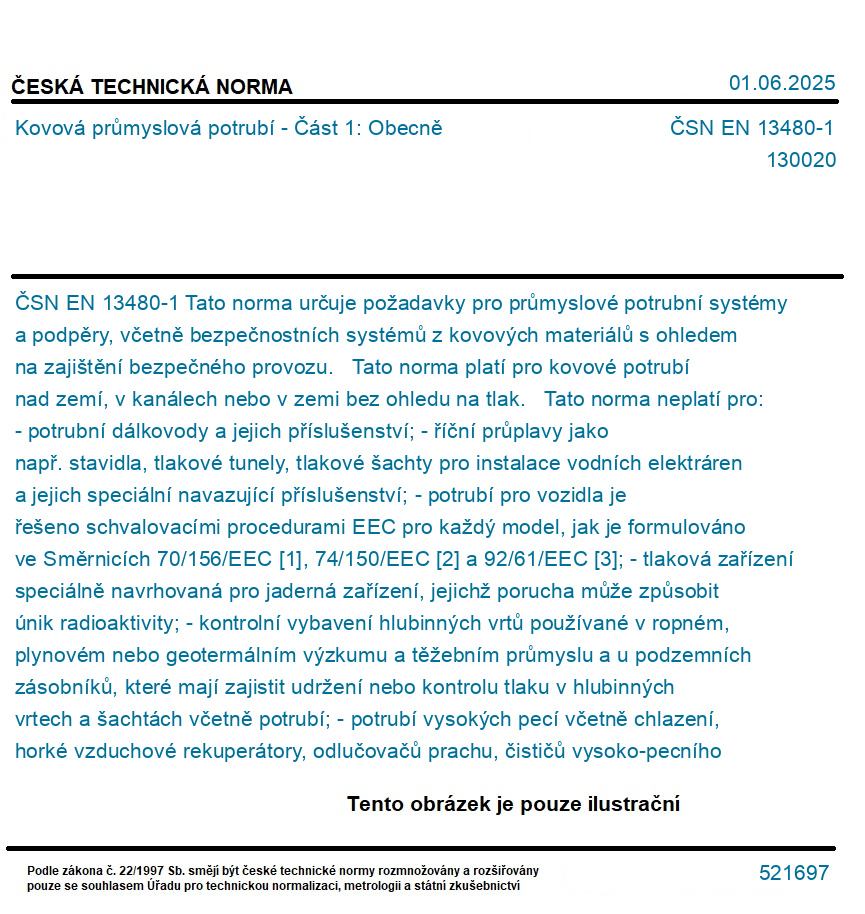 ČESKÁ TECHNICKÁ NORMA

01.06.2025

Kovová průmyslová potrubí - Část 1: Obecně

ČSN EN 13480-1
130020

ČSN EN 13480-1 Tato norma určuje požadavky pro průmyslové potrubní systémy a podpěry, včetně bezpečnostních systémů z kovových materiálů s ohledem na zajištění bezpečného provozu. Tato norma platí pro kovové potrubí nad zemí, v kanálech nebo v zemi bez ohledu na tlak. Tato norma neplatí pro: - potrubní dálkovody a jejich příslušenství; - říční průplavy jako např. stavidla, tlakové tunely, tlakové šachty pro instalace vodních elektráren a jejich speciální navazující příslušenství; - potrubí pro vozidla je řešeno schvalovacími procedurami EEC pro každý model, jak je formulováno ve Směrnicích 70/156/EEC [1], 74/150/EEC [2] a 92/61/EEC [3]; - tlaková zařízení speciálně navrhovaná pro jaderná zařízení, jejichž porucha může způsobit únik radioaktivity; - kontrolní vybavení hlubinných vrtů používané v ropném, plynovém nebo geotermálním výzkumu a těžebním průmyslu a u podzemních zásobníků, které mají zajistit udržení nebo kontrolu tlaku v hlubinných vrtech a šachtách včetně potrubí; - potrubí vysokých pecí včetně chlazení, horké vzduchové rekuperátory, odlučovačů prachu, čističů vysoko-pecního

Tento obrázek je pouze ilustrační

Podle zákona č. 22/1997 Sb. smějí být české technické normy rozmnožovány a rozšiřovány pouze se souhlasem Úřadu pro technickou normalizaci, metrologii a státní zkušebnictví

521697